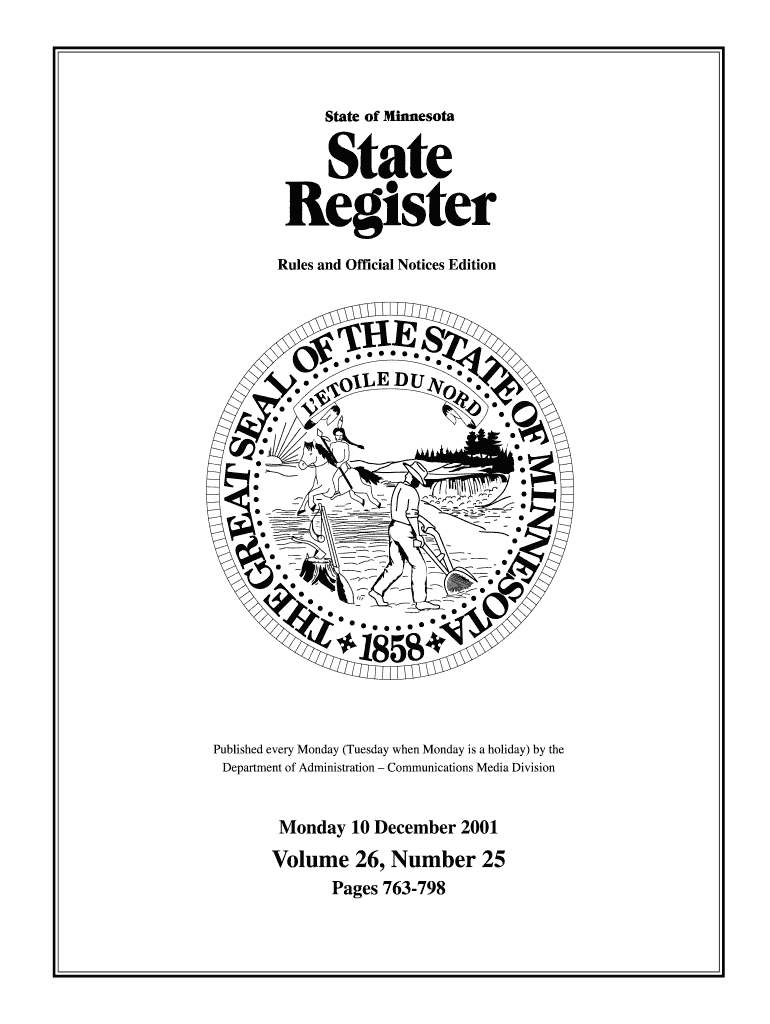 State of Minnesota

State Register

Rules and Official Notices Edition

THE GREAT SEAL OF THE STATE OF MINNESOTA

L'ETOILE DU NORD

1858

Published every Monday (Tuesday when Monday is a holiday) by the Department of Administration – Communications Media Division

Monday 10 December 2001

Volume 26, Number 25

Pages 763-798